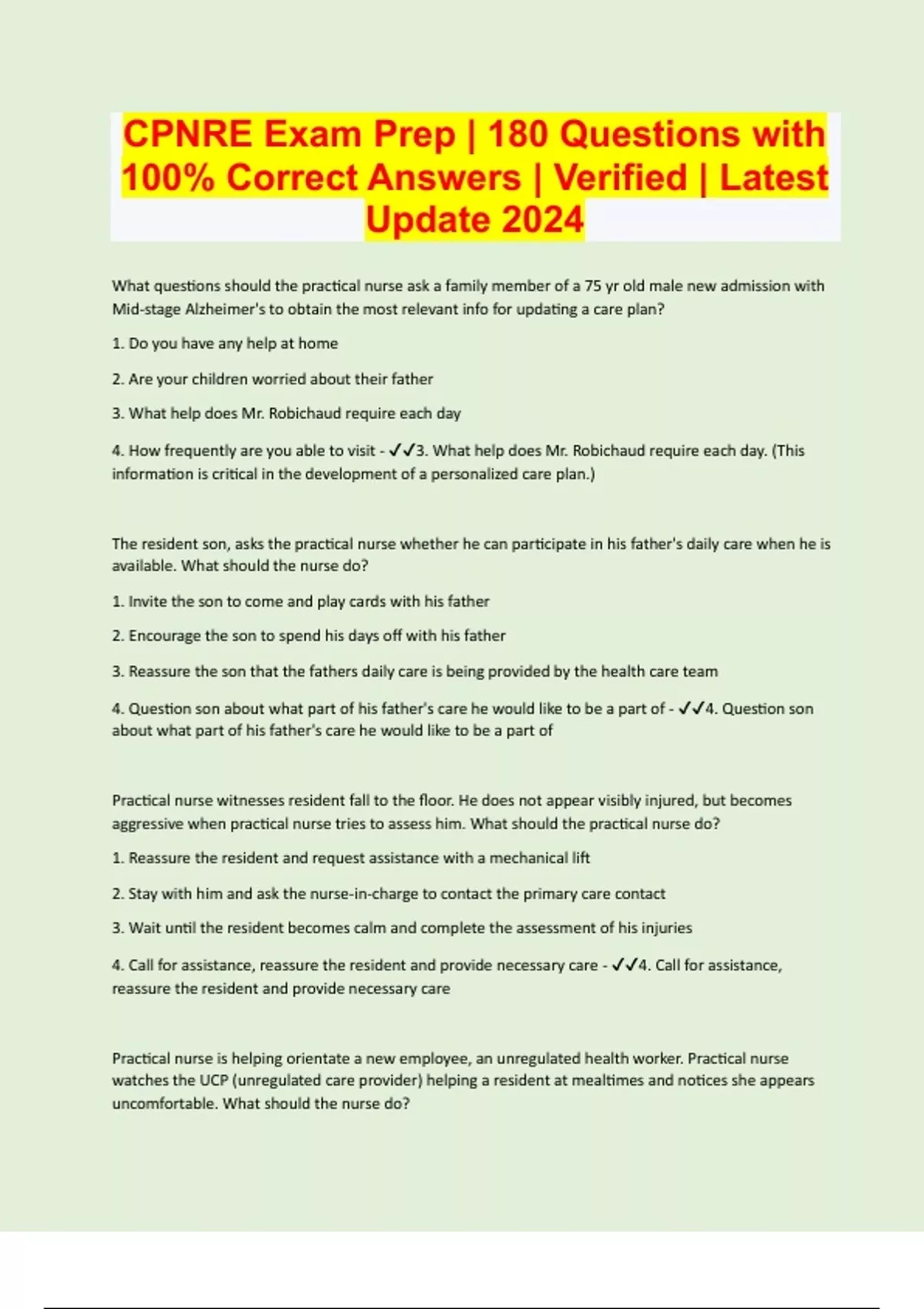 CPNRE Exam Prep | 180 Questions with 100% Correct Answers | Verified | Latest Update 2024

What questions should the practical nurse ask a family member of a 75 yr old male new admission with Mid-stage Alzheimer's to obtain the most relevant info for updating a care plan?

1. Do you have any help at home

2. Are your children worried about their father

3. What help does Mr. Robichaud require each day

4. How frequently are you able to visit - ✓✓3. What help does Mr. Robichaud require each day. (This information is critical in the development of a personalized care plan.)

The resident son, asks the practical nurse whether he can participate in his father's daily care when he is available. What should the nurse do?

1. Invite the son to come and play cards with his father

2. Encourage the son to spend his days off with his father

3. Reassure the son that the fathers daily care is being provided by the health care team

4. Question son about what part of his father's care he would like to be a part of - ✓✓4. Question son about what part of his father's care he would like to be a part of

Practical nurse witnesses resident fall to the floor. He does not appear visibly injured, but becomes aggressive when practical nurse tries to assess him. What should the practical nurse do?

1. Reassure the resident and request assistance with a mechanical lift

2. Stay with him and ask the nurse-in-charge to contact the primary care contact

3. Wait until the resident becomes calm and complete the assessment of his injuries

4. Call for assistance, reassure the resident and provide necessary care - ✓✓4. Call for assistance, reassure the resident and provide necessary care

Practical nurse is helping orientate a new employee, an unregulated health worker. Practical nurse watches the UCP (unregulated care provider) helping a resident at mealtimes and notices she appears uncomfortable. What should the nurse do?